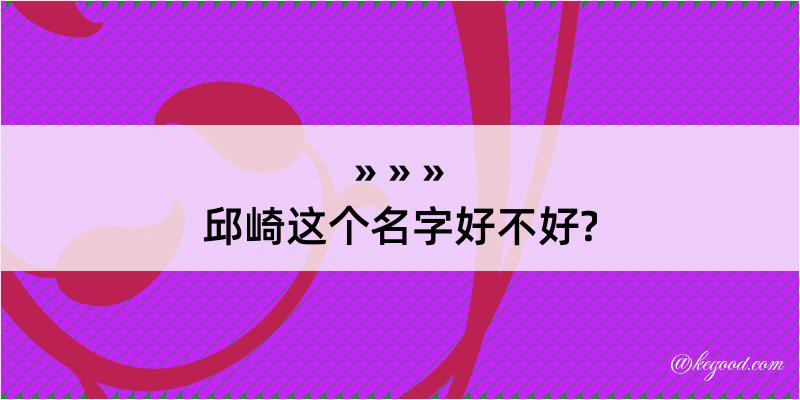 » » »
邱崎这个名字好不好?

@kegood.com